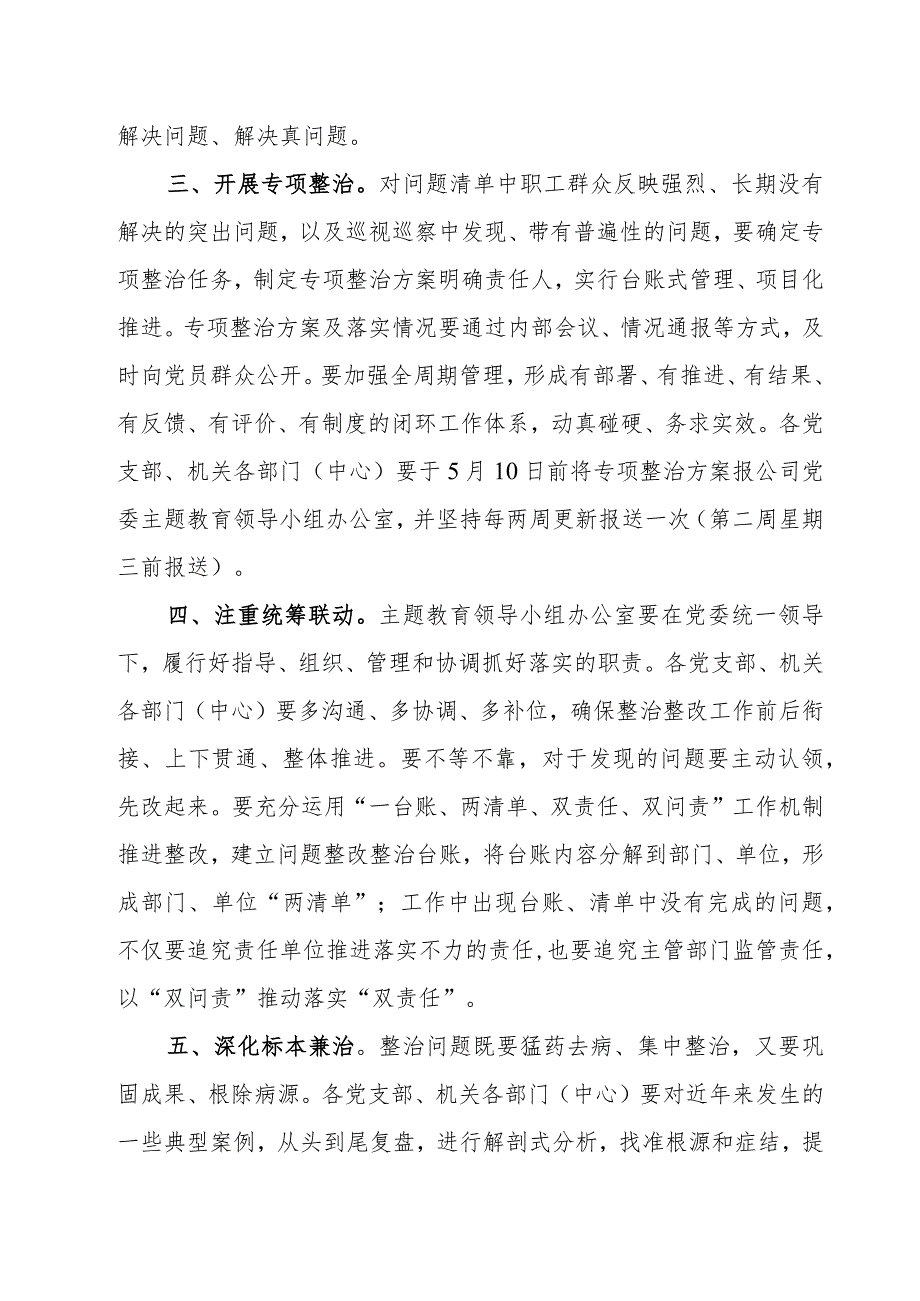 解决问题、解决真问题。

三、开展专项整治。对问题清单中职工群众反映强烈、长期没有解决的突出问题，以及巡视巡察中发现、带有普遍性的问题，要确定专项整治任务，制定专项整治方案明确责任人，实行台账式管理、项目化推进。专项整治方案及落实情况要通过内部会议、情况通报等方式，及时向党员群众公开。要加强全周期管理，形成有部署、有推进、有结果、有反馈、有评价、有制度的闭环工作体系，动真碰硬、务求实效。各党支部、机关各部门（中心）要于5月10日前将专项整治方案报公司党委主题教育领导小组办公室，并坚持每两周更新报送一次（第二周星期三前报送）。

四、注重统筹联动。主题教育领导小组办公室要在党委统一领导下，履行好指导、组织、管理和协调抓好落实的职责。各党支部、机关各部门（中心）要多沟通、多协调、多补位，确保整治整改工作前后衔接、上下贯通、整体推进。要不等不靠，对于发现的问题要主动认领，先改起来。要充分运用“一台账、两清单、双责任、双问责”工作机制推进整改，建立问题整改整治台账，将台账内容分解到部门、单位，形成部门、单位“两清单”；工作中出现台账、清单中没有完成的问题，不仅要追究责任单位推进落实不力的责任，也要追究主管部门监管责任，以“双问责”推动落实“双责任”。

五、深化标本兼治。整治问题既要猛药去病、集中整治，又要巩固成果、根除病源。各党支部、机关各部门（中心）要对近年来发生的一些典型案例，从头到尾复盘，进行解剖式分析，找准根源和症结，提